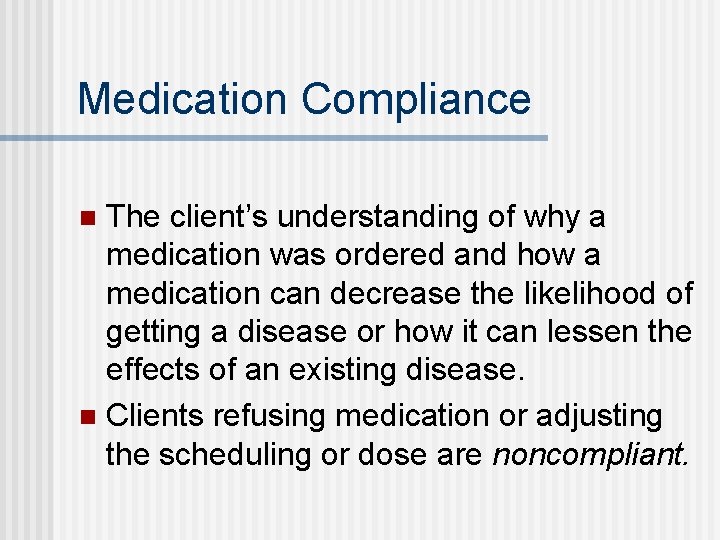 Medication Compliance

• The client's understanding of why a medication was ordered and how a medication can decrease the likelihood of getting a disease or how it can lessen the effects of an existing disease.
• Clients refusing medication or adjusting the scheduling or dose are noncompliant.